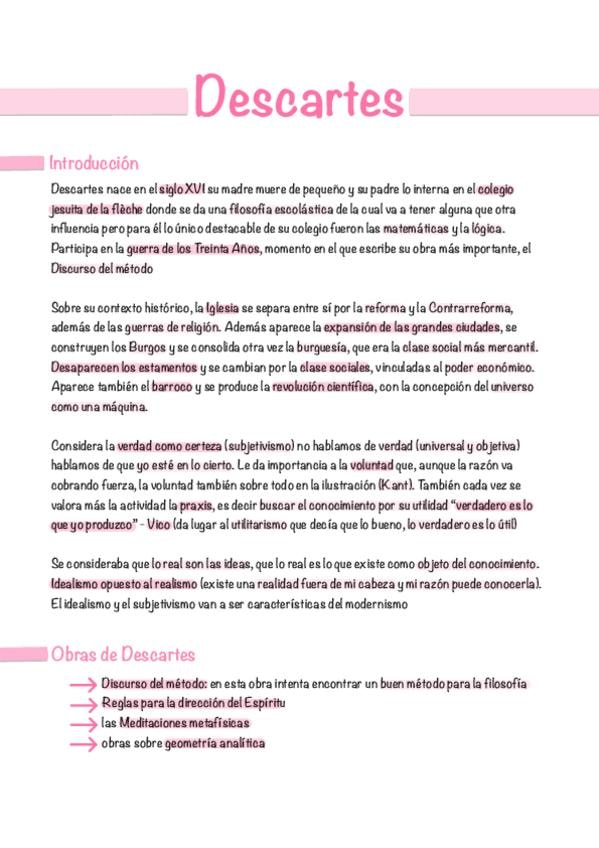 Descartes

Introducción

Descartes nace en el siglo XVI su madre muere de pequeño y su padre lo interna en el colegio jesuita de la flèche donde se da una filosofía escolástica de la cual va a tener alguna que otra influencia pero para él lo único destacable de su colegio fueron las matemáticas y la lógica. Participa en la guerra de los Treinta Años, momento en el que escribe su obra más importante, el Discurso del método

Sobre su contexto histórico, la Iglesia se separa entre sí por la reforma y la Contrarreforma, además de las guerras de religión. Además aparece la expansión de las grandes ciudades, se construyen los Burgos y se consolida otra vez la burguesía, que era la clase social más mercantil. Desaparecen los estamentos y se cambian por la clase sociales, vinculadas al poder económico. Aparece también el barroco y se produce la revolución científica, con la concepción del universo como una máquina.

Considera la verdad como certeza (subjetivismo) no hablamos de verdad (universal y objetiva) hablamos de que yo esté en lo cierto. Le da importancia a la voluntad que, aunque la razón va cobrando fuerza, la voluntad también sobre todo en la ilustración (Kant). También cada vez se valora más la actividad la praxis, es decir buscar el conocimiento por su utilidad "verdadero es lo que yo produzco" - Vico (da lugar al utilitarismo que decía que lo bueno, lo verdadero es lo útil)

Se consideraba que lo real son las ideas, que lo real es lo que existe como objeto del conocimiento. Idealismo opuesto al realismo (existe una realidad fuera de mi cabeza y mi razón puede conocerla). El idealismo y el subjetivismo van a ser características del modernismo

Obras de Descartes

Discurso del método: en esta obra intenta encontrar un buen método para la filosofía
Reglas para la dirección del Espíritu
las Meditaciones metafísicas
obras sobre geometría analítica